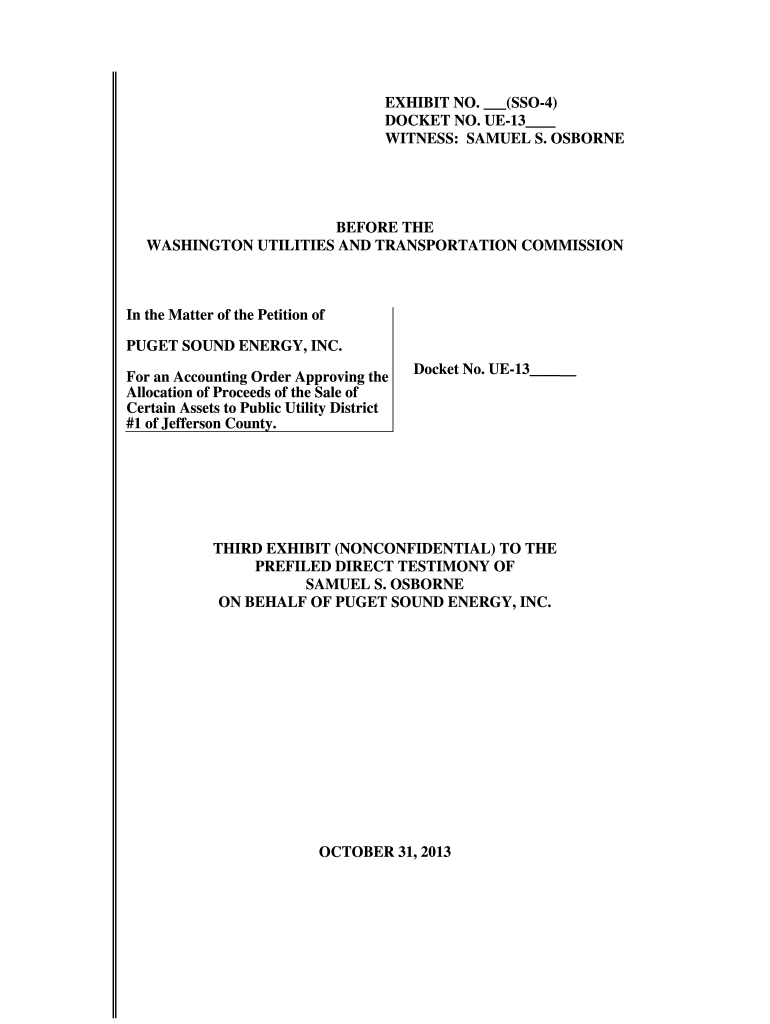 EXHIBIT NO. ___(SSO-4)
DOCKET NO. UE-13____
WITNESS: SAMUEL S. OSBORNE

BEFORE THE
WASHINGTON UTILITIES AND TRANSPORTATION COMMISSION

In the Matter of the Petition of

PUGET SOUND ENERGY, INC.

For an Accounting Order Approving the Allocation of Proceeds of the Sale of Certain Assets to Public Utility District #1 of Jefferson County.

Docket No. UE-13______

THIRD EXHIBIT (NONCONFIDENTIAL) TO THE
PREFILED DIRECT TESTIMONY OF
SAMUEL S. OSBORNE
ON BEHALF OF PUGET SOUND ENERGY, INC.

OCTOBER 31, 2013